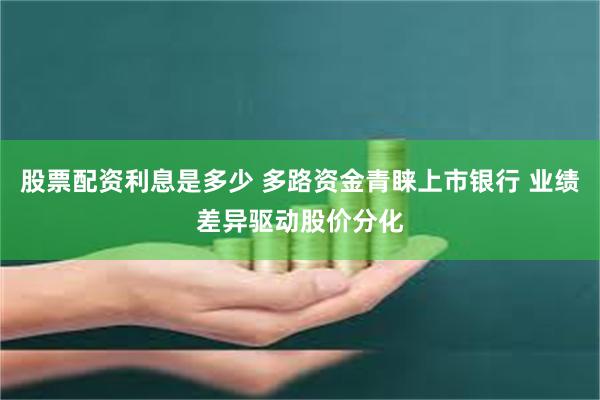 股票配资利息是多少 多路资金青睐上市银行 业绩差异驱动股价分化